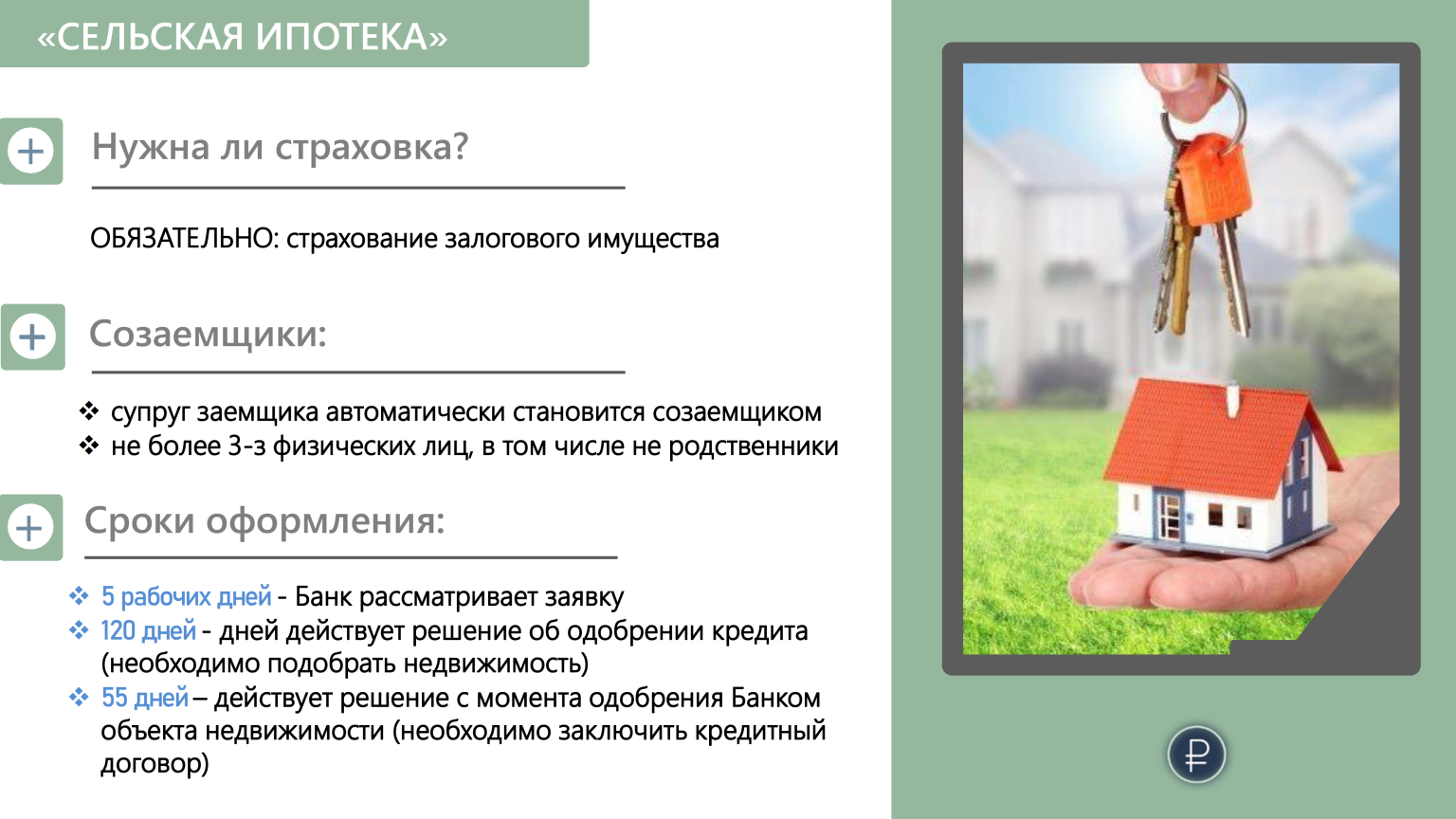 «СЕЛЬСКАЯ ИПОТЕКА»

+ Нужна ли страховка?

ОБЯЗАТЕЛЬНО: страхование залогового имущества

+ Созаемщики:

❖ супруг заемщика автоматически становится созаемщиком
❖ не более 3-з физических лиц, в том числе не родственники

+ Сроки оформления:

❖ 5 рабочих дней - Банк рассматривает заявку
❖ 120 дней - дней действует решение об одобрении кредита (необходимо подобрать недвижимость)
❖ 55 дней – действует решение с момента одобрения Банком объекта недвижимости (необходимо заключить кредитный договор)

₽